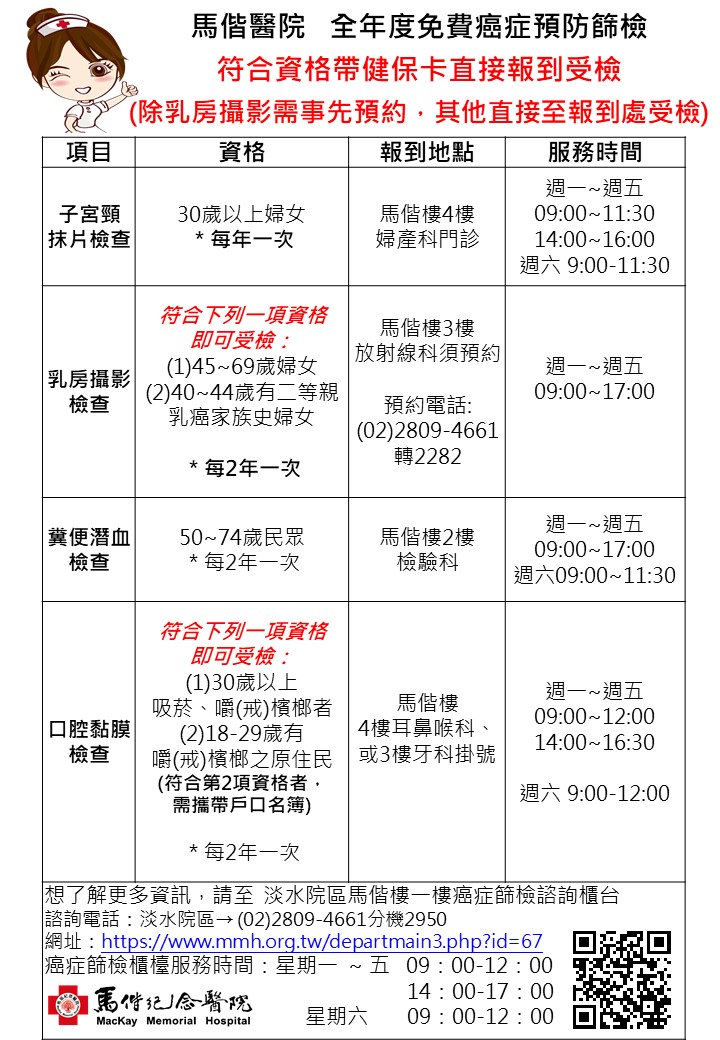 馬偕醫院　全年度免費癌症預防篩檢
符合資格帶健保卡直接報到受檢
(除乳房攝影需事先預約，其他直接至報到處受檢)

| 項目 | 資格 | 報到地點 | 服務時間 |
|---|---|---|---|
| 子宮頸抹片檢查 | 30歲以上婦女 * 每年一次 | 馬偕樓4樓 婦產科門診 | 週一~週五 09:00~11:30 14:00~16:00 週六 9:00-11:30 |
| 乳房攝影檢查 | 符合下列一項資格即可受檢： (1)45~69歲婦女 (2)40~44歲有二等親乳癌家族史婦女 * 每2年一次 | 馬偕樓3樓 放射線科須預約 預約電話: (02)2809-4661 轉2282 | 週一~週五 09:00~17:00 |
| 糞便潛血檢查 | 50~74歲民眾 * 每2年一次 | 馬偕樓2樓 檢驗科 | 週一~週五 09:00~17:00 週六09:00~11:30 |
| 口腔黏膜檢查 | 符合下列一項資格即可受檢： (1)30歲以上 吸菸、嚼(戒)檳榔者 (2)18-29歲有 嚼(戒)檳榔之原住民 (符合第2項資格者，需攜帶戶口名簿) * 每2年一次 | 馬偕樓 4樓耳鼻喉科、或3樓牙科掛號 | 週一~週五 09:00~12:00 14:00~16:30 週六 9:00-12:00 |

想了解更多資訊，請至 淡水院區馬偕樓一樓癌症篩檢諮詢櫃台
諮詢電話：淡水院區→ (02)2809-4661分機2950
網址：https://www.mmh.org.tw/departmain3.php?id=67
癌症篩檢櫃檯服務時間：星期一 ～ 五　09：00-12：00
14：00-17：00
星期六　09：00-12：00
馬偕紀念醫院 MacKay Memorial Hospital